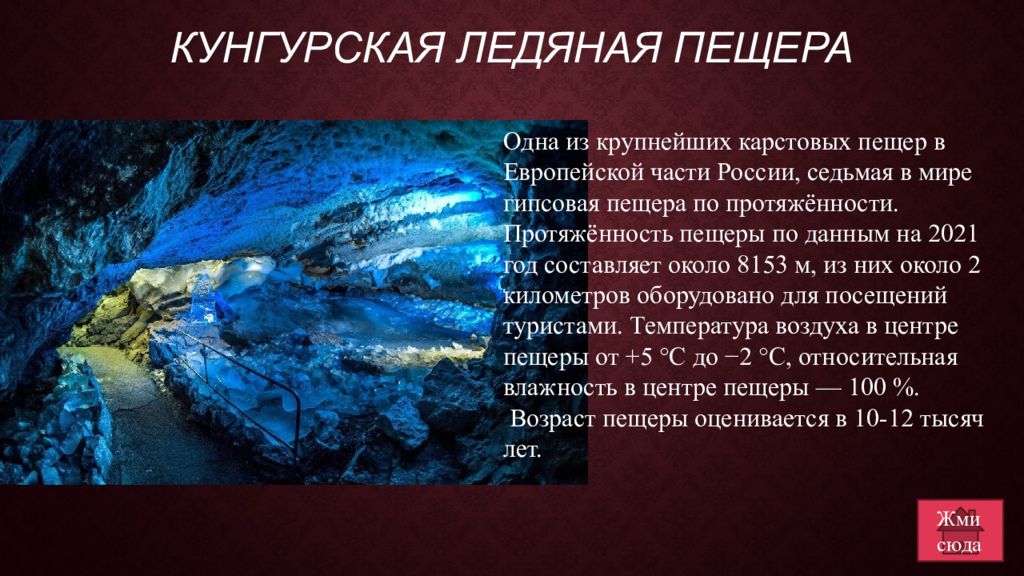 КУНГУРСКАЯ ЛЕДЯНАЯ ПЕЩЕРА

Одна из крупнейших карстовых пещер в Европейской части России, седьмая в мире гипсовая пещера по протяжённости. Протяжённость пещеры по данным на 2021 год составляет около 8153 м, из них около 2 километров оборудовано для посещений туристами. Температура воздуха в центре пещеры от +5 °C до −2 °C, относительная влажность в центре пещеры — 100 %.
Возраст пещеры оценивается в 10-12 тысяч лет.

Жми сюда